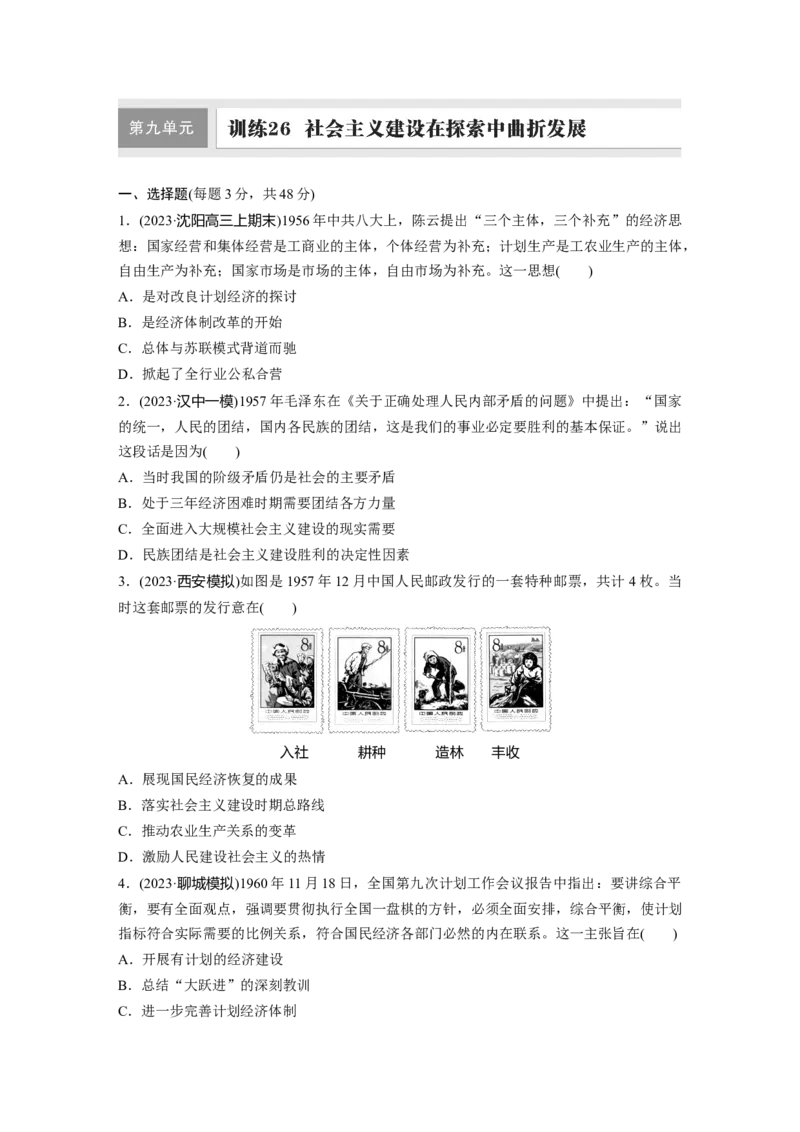 第九单元 训练26 社会主义建设在探索中曲折发展

一、选择题(每题3分，共48分)

1．(2023·沈阳高三上期末)1956年中共八大上，陈云提出“三个主体，三个补充”的经济思想：国家经营和集体经营是工商业的主体，个体经营为补充；计划生产是工农业生产的主体，自由生产为补充；国家市场是市场的主体，自由市场为补充。这一思想(　　)

A．是对改良计划经济的探讨

B．是经济体制改革的开始

C．总体与苏联模式背道而驰

D．掀起了全行业公私合营

2．(2023·汉中一模)1957年毛泽东在《关于正确处理人民内部矛盾的问题》中提出：“国家的统一，人民的团结，国内各民族的团结，这是我们的事业必定要胜利的基本保证。”说出这段话是因为(　　)

A．当时我国的阶级矛盾仍是社会的主要矛盾

B．处于三年经济困难时期需要团结各方力量

C．全面进入大规模社会主义建设的现实需要

D．民族团结是社会主义建设胜利的决定性因素

3．(2023·西安模拟)如图是1957年12月中国人民邮政发行的一套特种邮票，共计4枚。当时这套邮票的发行意在(　　)

8分 中国人民邮政 8分 中国人民邮政 8分 中国人民邮政 8分 中国人民邮政

入社　耕种　造林　丰收

A．展现国民经济恢复的成果

B．落实社会主义建设时期总路线

C．推动农业生产关系的变革

D．激励人民建设社会主义的热情

4．(2023·聊城模拟)1960年11月18日，全国第九次计划工作会议报告中指出：要讲综合平衡，要有全面观点，强调要贯彻执行全国一盘棋的方针，必须全面安排，综合平衡，使计划指标符合实际需要的比例关系，符合国民经济各部门必然的内在联系。这一主张旨在(　　)

A．开展有计划的经济建设

B．总结“大跃进”的深刻教训

C．进一步完善计划经济体制